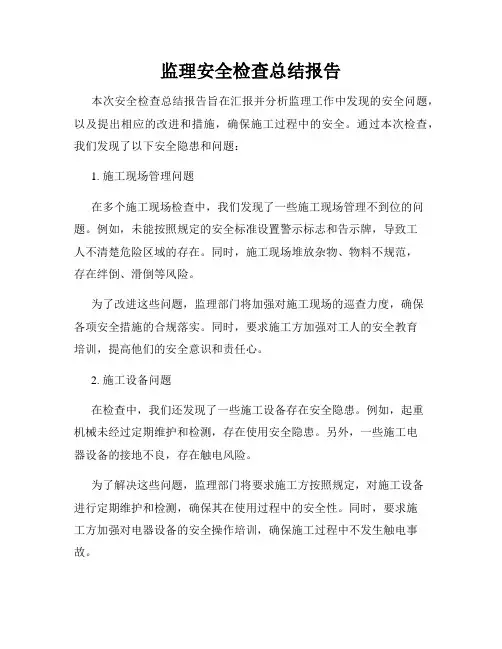 监理安全检查总结报告

本次安全检查总结报告旨在汇报并分析监理工作中发现的安全问题，以及提出相应的改进和措施，确保施工过程中的安全。通过本次检查，我们发现了以下安全隐患和问题：

1. 施工现场管理问题

在多个施工现场检查中，我们发现了一些施工现场管理不到位的问题。例如，未能按照规定的安全标准设置警示标志和告示牌，导致工人不清楚危险区域的存在。同时，施工现场堆放杂物、物料不规范，存在绊倒、滑倒等风险。

为了改进这些问题，监理部门将加强对施工现场的巡查力度，确保各项安全措施的合规落实。同时，要求施工方加强对工人的安全教育培训，提高他们的安全意识和责任心。

2. 施工设备问题

在检查中，我们还发现了一些施工设备存在安全隐患。例如，起重机械未经过定期维护和检测，存在使用安全隐患。另外，一些施工电器设备的接地不良，存在触电风险。

为了解决这些问题，监理部门将要求施工方按照规定，对施工设备进行定期维护和检测，确保其在使用过程中的安全性。同时，要求施工方加强对电器设备的安全操作培训，确保施工过程中不发生触电事故。